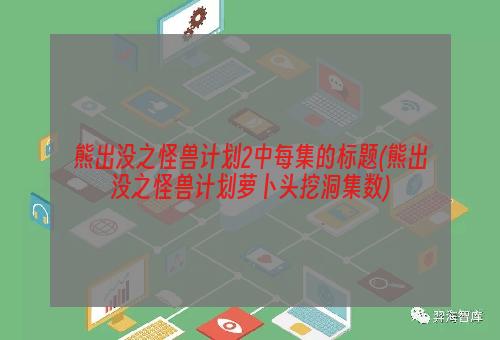 熊出没之怪兽计划2中每集的标题(熊出没之怪兽计划萝卜头挖洞集数)

翠海智库